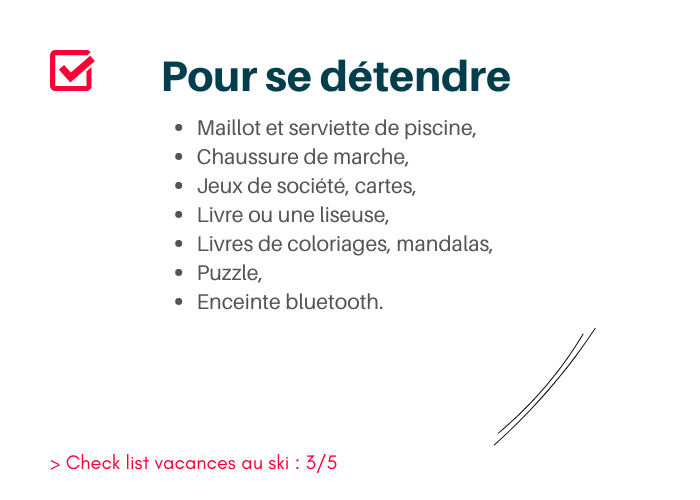 Pour se détendre

- Maillot et serviette de piscine,
- Chaussure de marche,
- Jeux de société, cartes,
- Livre ou une liseuse,
- Livres de coloriages, mandalas,
- Puzzle,
- Enceinte bluetooth.

> Check list vacances au ski : 3/5